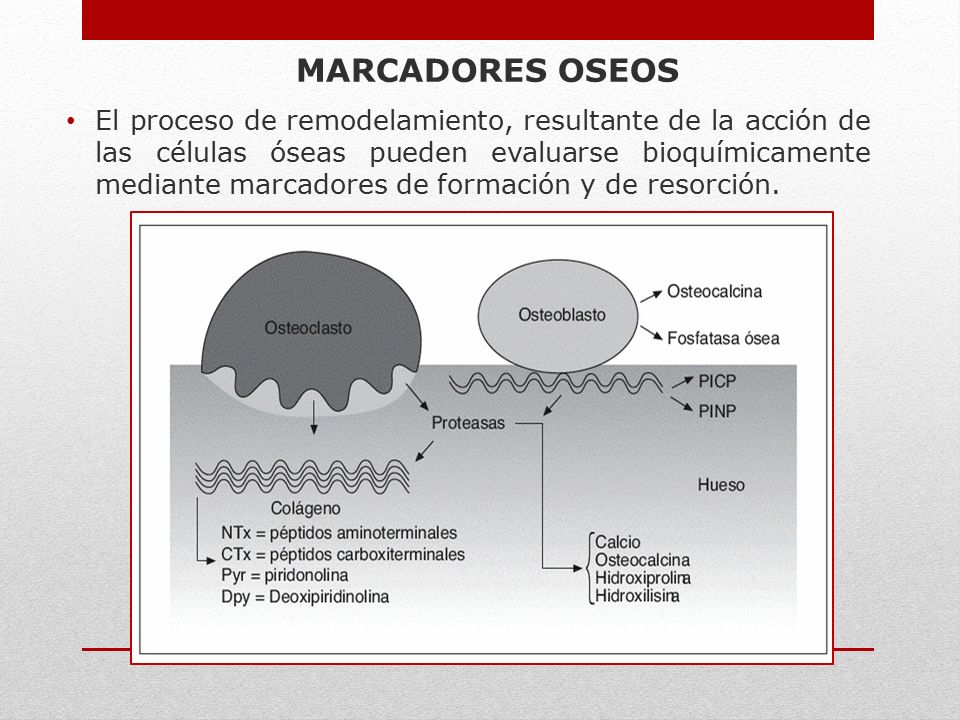 MARCADORES OSEOS

• El proceso de remodelamiento, resultante de la acción de las células óseas pueden evaluarse bioquímicamente mediante marcadores de formación y de resorción.

Osteoclasto

Osteoblasto

Osteocalcina

Fosfatasa ósea

PICP

PINP

Proteasas

Hueso

Colágeno

NTx = péptidos aminoterminales
CTx = péptidos carboxiterminales
Pyr = piridonolina
Dpy = Deoxipiridinolina

Calcio
Osteocalcina
Hidroxiprolina
Hidroxilisina